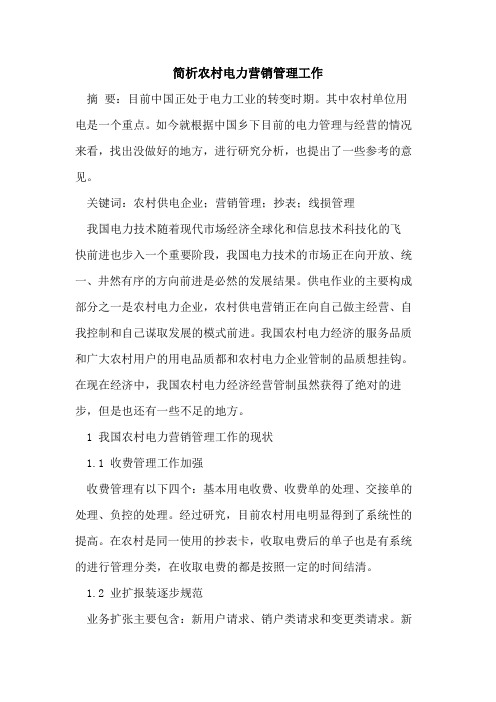 简析农村电力营销管理工作

摘 要：目前中国正处于电力工业的转变时期。其中农村单位用电是一个重点。如今就根据中国乡下目前的电力管理与经营的情况来看，找出没做好的地方，进行研究分析，也提出了一些参考的意见。

关键词：农村供电企业；营销管理；抄表；线损管理

我国电力技术随着现代市场经济全球化和信息技术科技化的飞快前进也步入一个重要阶段，我国电力技术的市场正在向开放、统一、井然有序的方向前进是必然的发展结果。供电作业的主要构成部分之一是农村电力企业，农村供电营销正在向自己做主经营、自我控制和自己谋取发展的模式前进。我国农村电力经济的服务品质和广大农村用户的用电品质都和农村电力企业管制的品质想挂钩。在现在经济中，我国农村电力经济经营管制虽然获得了绝对的进步，但是也还有一些不足的地方。

1 我国农村电力营销管理工作的现状

1.1 收费管理工作加强

收费管理有以下四个：基本用电收费、收费单的处理、交接单的处理、负控的处理。经过研究，目前农村用电明显得到了系统性的提高。在农村是同一使用的抄表卡，收取电费后的单子也是有系统的进行管理分类，在收取电费的都是按照一定的时间结清。

1.2 业扩报装逐步规范

业务扩张主要包含：新用户请求、销户类请求和变更类请求。新